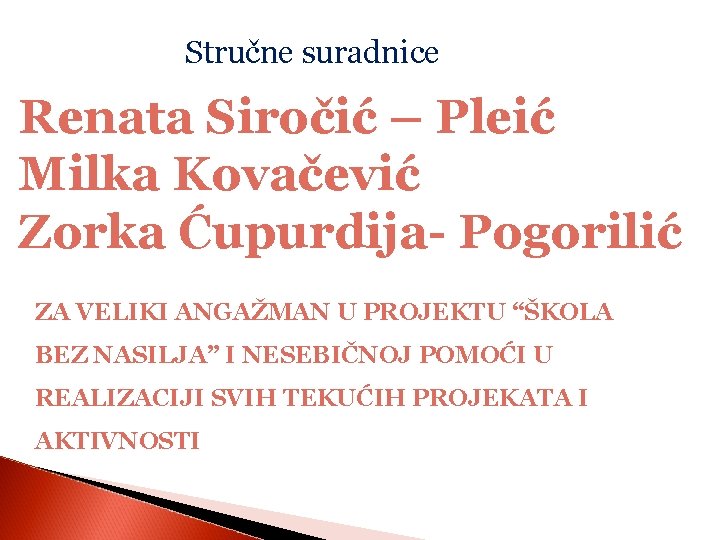 Stručne suradnice

Renata Siročić – Pleić
Milka Kovačević
Zorka Ćupurdija- Pogorilić

ZA VELIKI ANGAŽMAN U PROJEKTU "ŠKOLA BEZ NASILJA" I NESEBIČNOJ POMOĆI U REALIZACIJI SVIH TEKUĆIH PROJEKATA I AKTIVNOSTI